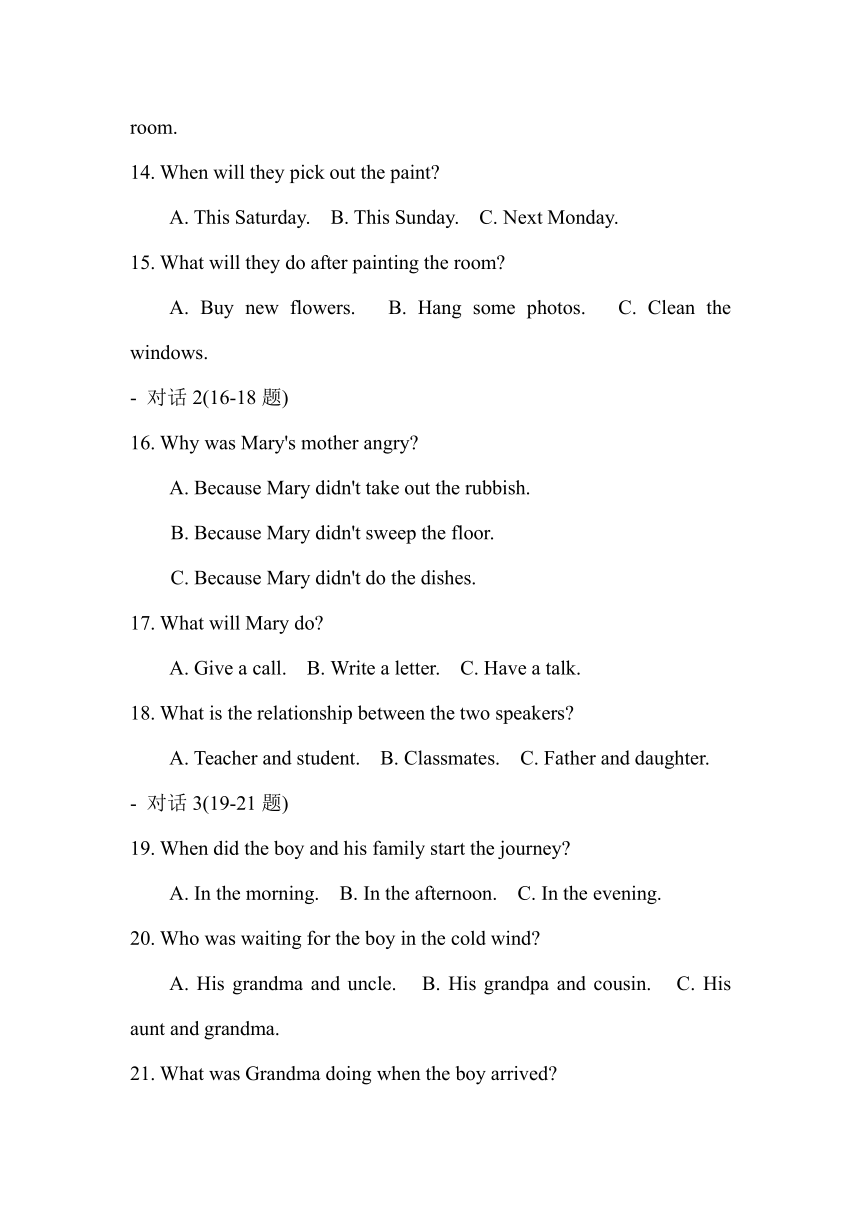 room.

14. When will they pick out the paint?

A. This Saturday.  B. This Sunday.  C. Next Monday.

15. What will they do after painting the room?

A. Buy new flowers.  B. Hang some photos.  C. Clean the windows.

- 对话 2(16-18 题)

16. Why was Mary's mother angry?

A. Because Mary didn't take out the rubbish.

B. Because Mary didn't sweep the floor.

C. Because Mary didn't do the dishes.

17. What will Mary do?

A. Give a call.  B. Write a letter.  C. Have a talk.

18. What is the relationship between the two speakers?

A. Teacher and student.  B. Classmates.  C. Father and daughter.

- 对话 3(19-21 题)

19. When did the boy and his family start the journey?

A. In the morning.  B. In the afternoon.  C. In the evening.

20. Who was waiting for the boy in the cold wind?

A. His grandma and uncle.  B. His grandpa and cousin.  C. His aunt and grandma.

21. What was Grandma doing when the boy arrived?